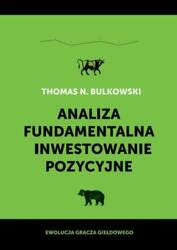 THOMAS N. BULKOWSKI

ANALIZA FUNDAMENTALNA INWESTOWANIE POZYCYJNE

EWOLUCJA GRACZA GIEŁDOWEGO